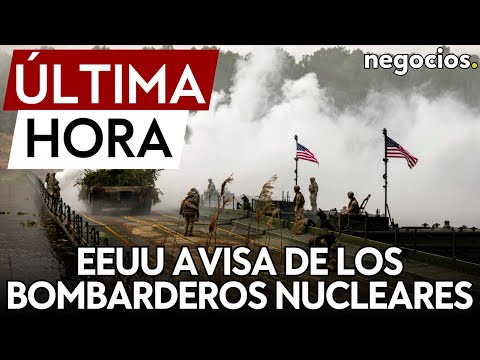 ÚLTIMA HORA

negocios.

EEUU AVISA DE LOS BOMBARDEROS NUCLEARES